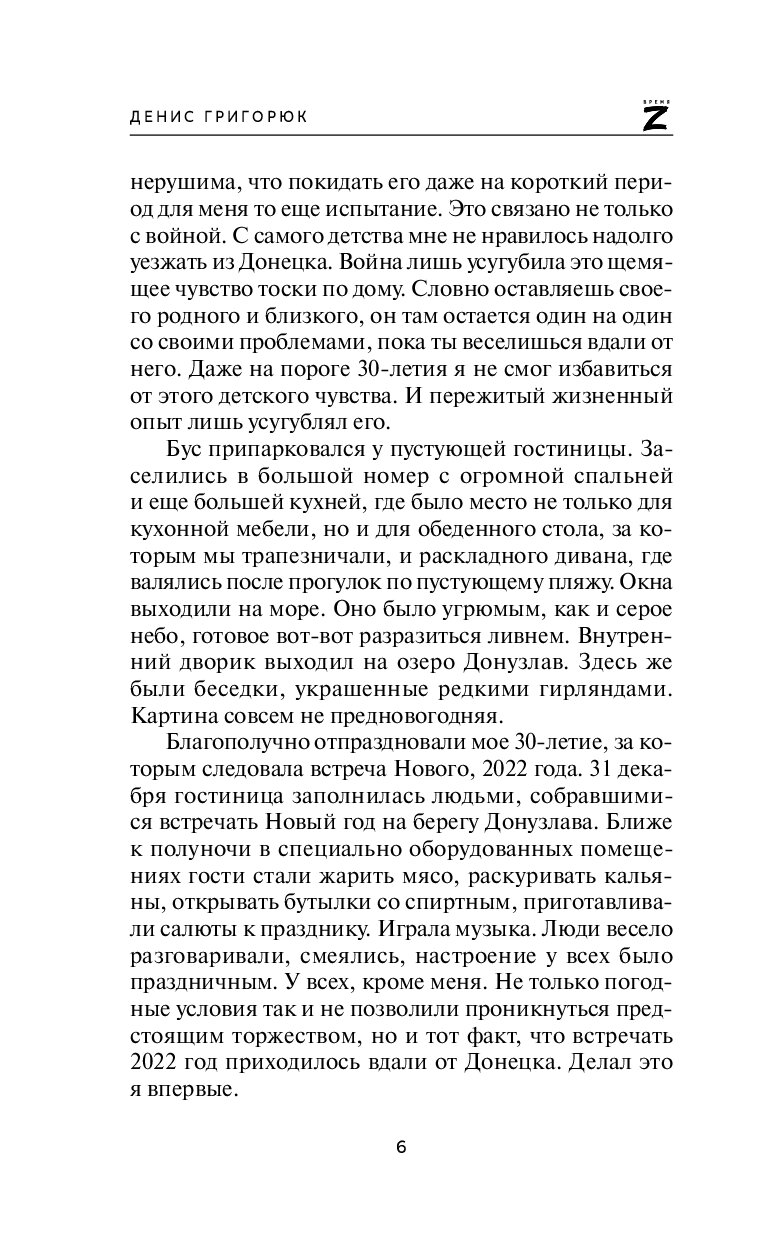 ДЕНИС ГРИГОРЮК

ВРЕМЯ Z

нерушима, что покидать его даже на короткий период для меня то еще испытание. Это связано не только с войной. С самого детства мне не нравилось надолго уезжать из Донецка. Война лишь усугубила это щемящее чувство тоски по дому. Словно оставляешь своего родного и близкого, он там остается один на один со своими проблемами, пока ты веселишься вдали от него. Даже на пороге 30-летия я не смог избавиться от этого детского чувства. И пережитый жизненный опыт лишь усугублял его.

Бус припарковался у пустующей гостиницы. Заселились в большой номер с огромной спальней и еще большей кухней, где было место не только для кухонной мебели, но и для обеденного стола, за которым мы трапезничали, и раскладного дивана, где валялись после прогулок по пустующему пляжу. Окна выходили на море. Оно было угрюмым, как и серое небо, готовое вот-вот разразиться ливнем. Внутренний дворик выходил на озеро Донузлав. Здесь же были беседки, украшенные редкими гирляндами. Картина совсем не предновогодняя.

Благополучно отпраздновали мое 30-летие, за которым следовала встреча Нового, 2022 года. 31 декабря гостиница заполнилась людьми, собравшимися встречать Новый год на берегу Донузлава. Ближе к полуночи в специально оборудованных помещениях гости стали жарить мясо, раскуривать кальяны, открывать бутылки со спиртным, приготавливали салюты к празднику. Играла музыка. Люди весело разговаривали, смеялись, настроение у всех было праздничным. У всех, кроме меня. Не только погодные условия так и не позволили проникнуться предстоящим торжеством, но и тот факт, что встречать 2022 год приходилось вдали от Донецка. Делал это я впервые.

6